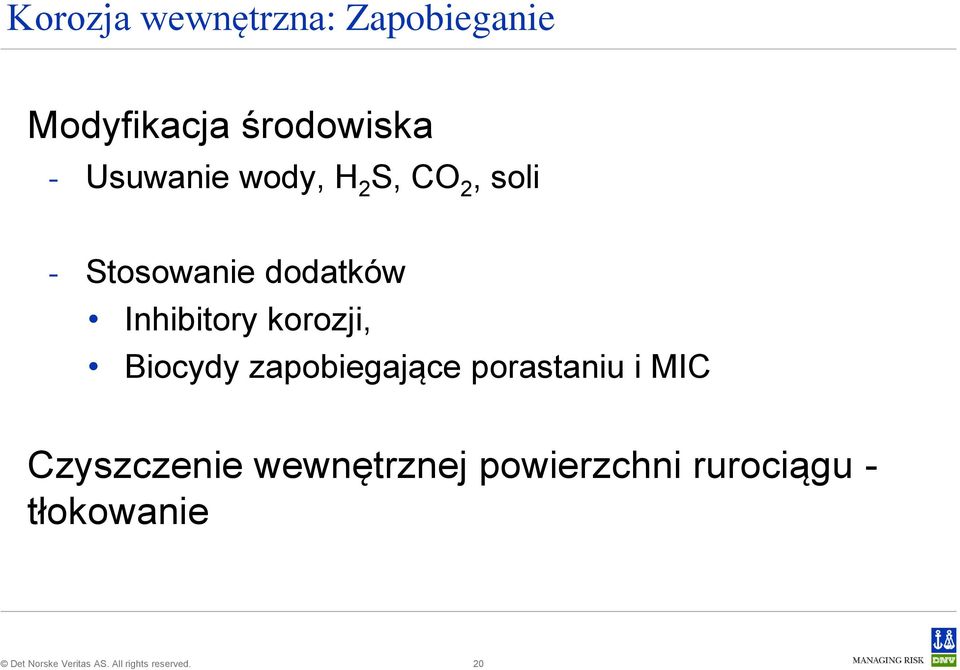 Korozja wewnętrzna: Zapobieganie

Modyfikacja środowiska

- Usuwanie wody, $H_2S$, $CO_2$, soli

- Stosowanie dodatków
  • Inhibitory korozji,
  • Biocydy zapobiegające porastaniu i MIC

Czyszczenie wewnętrznej powierzchni rurociągu - tłokowanie

© Det Norske Veritas AS. All rights reserved.

20

MANAGING RISK

DNV